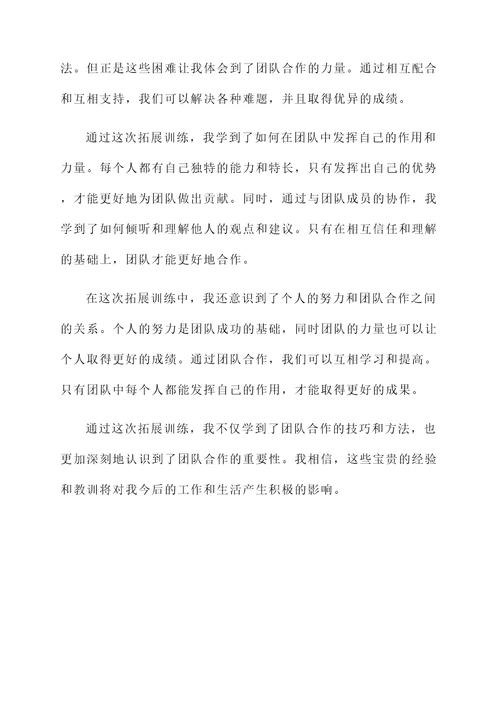 法。但正是这些困难让我体会到了团队合作的力量。通过相互配合和互相支持，我们可以解决各种难题，并且取得优异的成绩。

通过这次拓展训练，我学到了如何在团队中发挥自己的作用和力量。每个人都有自己独特的能力和特长，只有发挥出自己的优势，才能更好地为团队做出贡献。同时，通过与团队成员的协作，我学到了如何倾听和理解他人的观点和建议。只有在相互信任和理解的基础上，团队才能更好地合作。

在这次拓展训练中，我还意识到了个人的努力和团队合作之间的关系。个人的努力是团队成功的基础，同时团队的力量也可以让个人取得更好的成绩。通过团队合作，我们可以互相学习和提高。只有团队中每个人都能发挥自己的作用，才能取得更好的成果。

通过这次拓展训练，我不仅学到了团队合作的技巧和方法，也更加深刻地认识到了团队合作的重要性。我相信，这些宝贵的经验和教训将对我今后的工作和生活产生积极的影响。